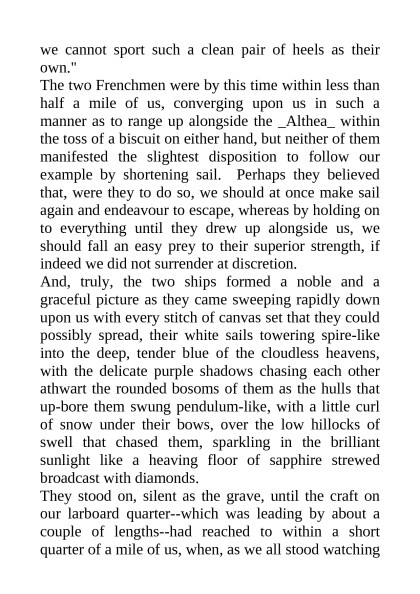 we cannot sport such a clean pair of heels as their own."

The two Frenchmen were by this time within less than half a mile of us, converging upon us in such a manner as to range up alongside the _Althea_ within the toss of a biscuit on either hand, but neither of them manifested the slightest disposition to follow our example by shortening sail. Perhaps they believed that, were they to do so, we should at once make sail again and endeavour to escape, whereas by holding on to everything until they drew up alongside us, we should fall an easy prey to their superior strength, if indeed we did not surrender at discretion.

And, truly, the two ships formed a noble and a graceful picture as they came sweeping rapidly down upon us with every stitch of canvas set that they could possibly spread, their white sails towering spire-like into the deep, tender blue of the cloudless heavens, with the delicate purple shadows chasing each other athwart the rounded bosoms of them as the hulls that up-bore them swung pendulum-like, with a little curl of snow under their bows, over the low hillocks of swell that chased them, sparkling in the brilliant sunlight like a heaving floor of sapphire strewed broadcast with diamonds.

They stood on, silent as the grave, until the craft on our larboard quarter--which was leading by about a couple of lengths--had reached to within a short quarter of a mile of us, when, as we all stood watching